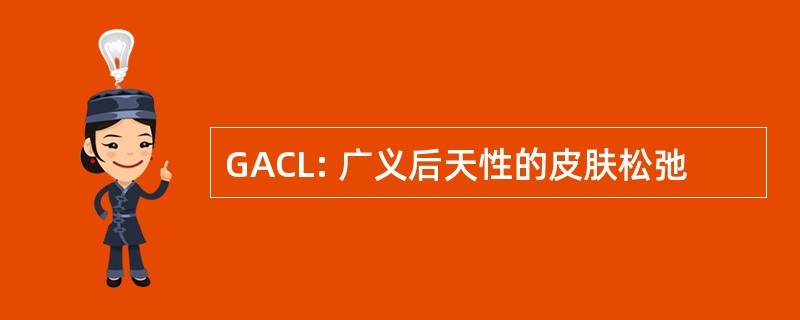 GACL: 广义后天性的皮肤松弛